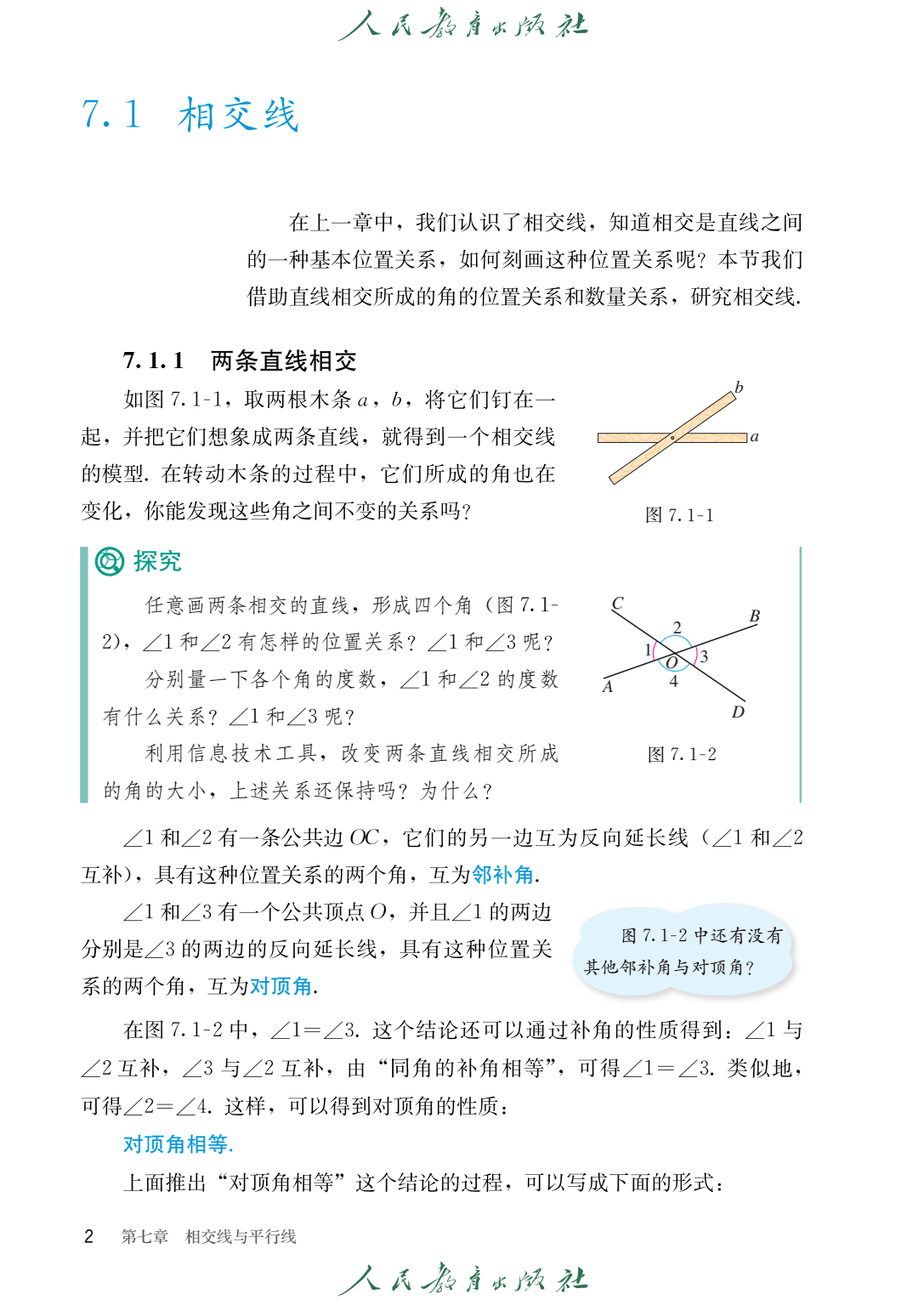 人民教育出版社

7.1 相交线

在上一章中，我们认识了相交线，知道相交是直线之间的一种基本位置关系，如何刻画这种位置关系呢？本节我们借助直线相交所成的角的位置关系和数量关系，研究相交线.

7.1.1 两条直线相交

如图 7.1-1，取两根木条 $a$，$b$，将它们钉在一起，并把它们想象成两条直线，就得到一个相交线的模型. 在转动木条的过程中，它们所成的角也在变化，你能发现这些角之间不变的关系吗？

$b$

$a$

图 7.1-1

探究

任意画两条相交的直线，形成四个角（图 7.1-2），$\angle 1$ 和 $\angle 2$ 有怎样的位置关系？$\angle 1$ 和 $\angle 3$ 呢？

分别量一下各个角的度数，$\angle 1$ 和 $\angle 2$ 的度数有什么关系？$\angle 1$ 和 $\angle 3$ 呢？

利用信息技术工具，改变两条直线相交所成的角的大小，上述关系还保持吗？为什么？

$C$ $B$ 2 1 $O$ 3 4 $A$ $D$

图 7.1-2

$\angle 1$ 和 $\angle 2$ 有一条公共边 $OC$，它们的另一边互为反向延长线（$\angle 1$ 和 $\angle 2$ 互补），具有这种位置关系的两个角，互为邻补角.

$\angle 1$ 和 $\angle 3$ 有一个公共顶点 $O$，并且 $\angle 1$ 的两边分别是 $\angle 3$ 的两边的反向延长线，具有这种位置关系的两个角，互为对顶角.

图 7.1-2 中还有没有其他邻补角与对顶角？

在图 7.1-2 中，$\angle 1=\angle 3$. 这个结论还可以通过补角的性质得到：$\angle 1$ 与 $\angle 2$ 互补，$\angle 3$ 与 $\angle 2$ 互补，由“同角的补角相等”，可得 $\angle 1=\angle 3$. 类似地，可得 $\angle 2=\angle 4$. 这样，可以得到对顶角的性质：

对顶角相等.

上面推出“对顶角相等”这个结论的过程，可以写成下面的形式：

2 第七章 相交线与平行线

人民教育出版社